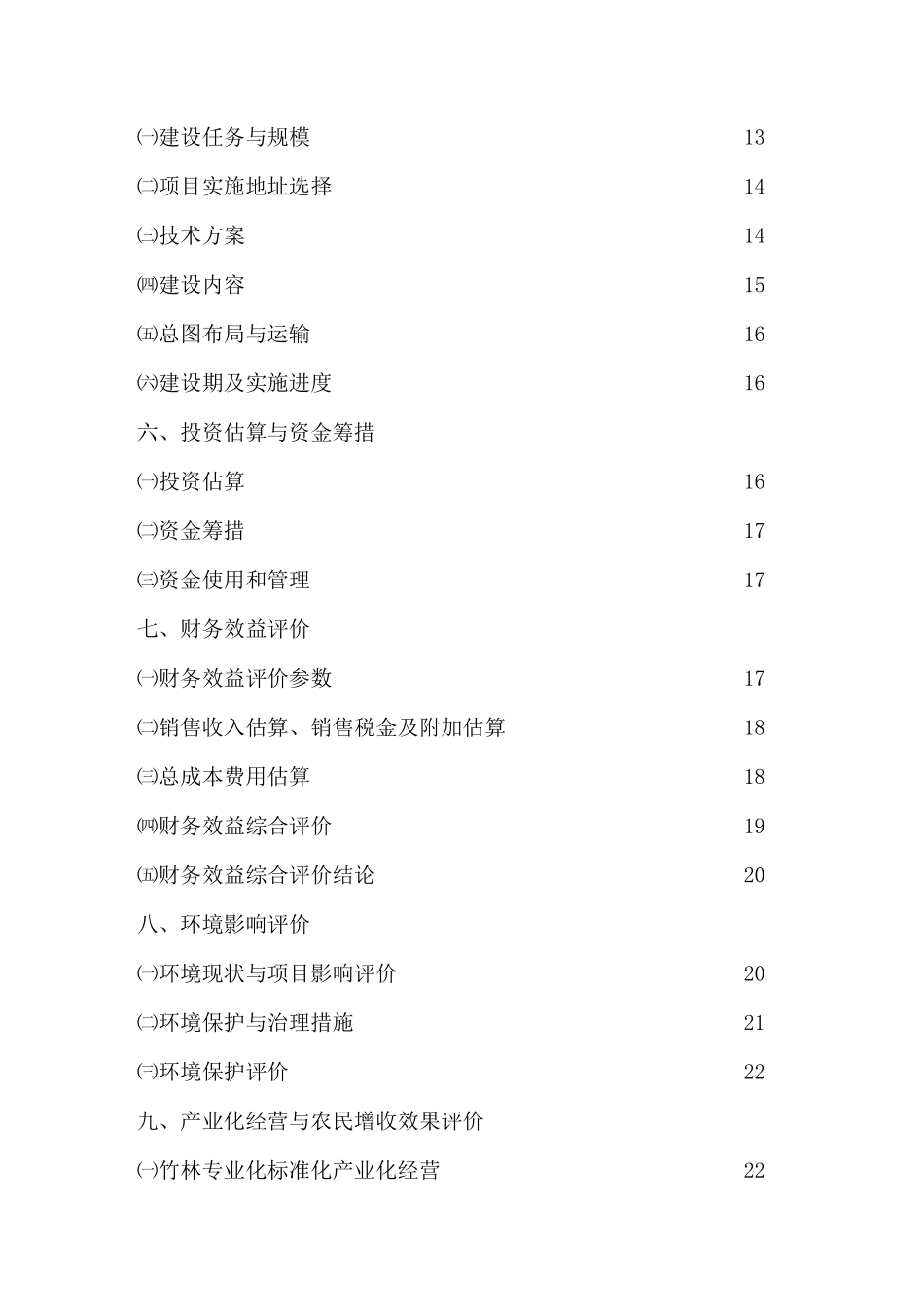 ㈠建设任务与规模 13

㈡项目实施地址选择 14

㈢技术方案 14

㈣建设内容 15

㈤总图布局与运输 16

㈥建设期及实施进度 16

六、投资估算与资金筹措

㈠投资估算 16

㈡资金筹措 17

㈢资金使用和管理 17

七、财务效益评价

㈠财务效益评价参数 17

㈡销售收入估算、销售税金及附加估算 18

㈢总成本费用估算 18

㈣财务效益综合评价 19

㈤财务效益综合评价结论 20

八、环境影响评价

㈠环境现状与项目影响评价 20

㈡环境保护与治理措施 21

㈢环境保护评价 22

九、产业化经营与农民增收效果评价

㈠竹林专业化标准化产业化经营 22